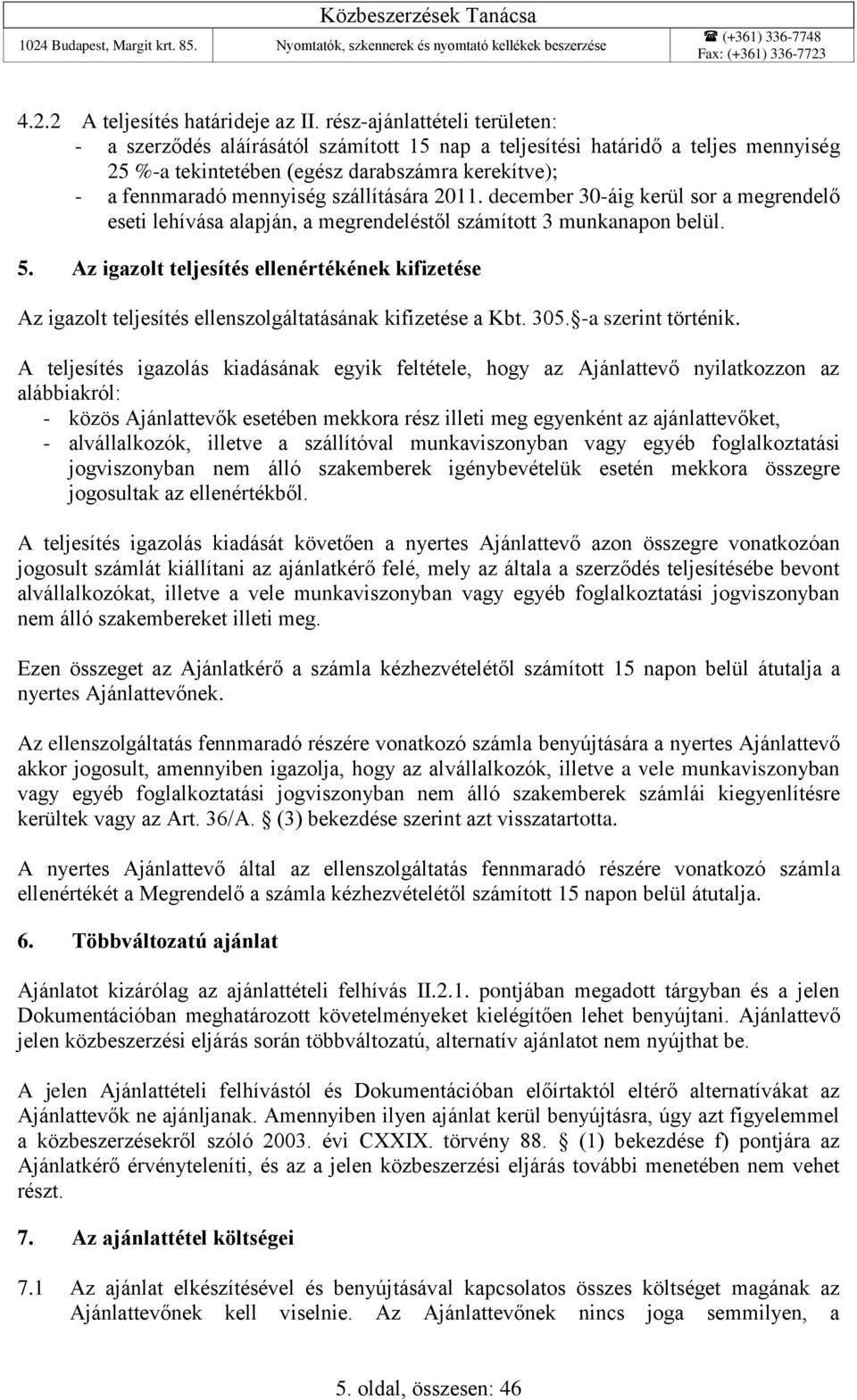 Közbeszerzések Tanácsa
1024 Budapest, Margit krt. 85. Nyomtatók, szkennerek és nyomtató kellékek beszerzése ☎ (+361) 336-7748 Fax: (+361) 336-7723

4.2.2 A teljesítés határideje az II. rész-ajánlattételi területen:
- a szerződés aláírásától számított 15 nap a teljesítési határidő a teljes mennyiség 25 %-a tekintetében (egész darabszámra kerekítve);
- a fennmaradó mennyiség szállítására 2011. december 30-áig kerül sor a megrendelő eseti lehívása alapján, a megrendeléstől számított 3 munkanapon belül.

5. Az igazolt teljesítés ellenértékének kifizetése

Az igazolt teljesítés ellenszolgáltatásának kifizetése a Kbt. 305.§-a szerint történik.

A teljesítés igazolás kiadásának egyik feltétele, hogy az Ajánlattevő nyilatkozzon az alábbiakról:
- közös Ajánlattevők esetében mekkora rész illeti meg egyenként az ajánlattevőket,
- alvállalkozók, illetve a szállítóval munkaviszonyban vagy egyéb foglalkoztatási jogviszonyban nem álló szakemberek igénybevételük esetén mekkora összegre jogosultak az ellenértékből.

A teljesítés igazolás kiadását követően a nyertes Ajánlattevő azon összegre vonatkozóan jogosult számlát kiállítani az ajánlatkérő felé, mely az általa a szerződés teljesítésébe bevont alvállalkozókat, illetve a vele munkaviszonyban vagy egyéb foglalkoztatási jogviszonyban nem álló szakembereket illeti meg.

Ezen összeget az Ajánlatkérő a számla kézhezvételétől számított 15 napon belül átutalja a nyertes Ajánlattevőnek.

Az ellenszolgáltatás fennmaradó részére vonatkozó számla benyújtására a nyertes Ajánlattevő akkor jogosult, amennyiben igazolja, hogy az alvállalkozók, illetve a vele munkaviszonyban vagy egyéb foglalkoztatási jogviszonyban nem álló szakemberek számlái kiegyenlítésre kerültek vagy az Art. 36/A. § (3) bekezdése szerint azt visszatartotta.

A nyertes Ajánlattevő által az ellenszolgáltatás fennmaradó részére vonatkozó számla ellenértékét a Megrendelő a számla kézhezvételétől számított 15 napon belül átutalja.

6. Többváltozatú ajánlat

Ajánlatot kizárólag az ajánlattételi felhívás II.2.1. pontjában megadott tárgyban és a jelen Dokumentációban meghatározott követelményeket kielégítően lehet benyújtani. Ajánlattevő jelen közbeszerzési eljárás során többváltozatú, alternatív ajánlatot nem nyújthat be.

A jelen Ajánlattételi felhívástól és Dokumentációban előírtaktól eltérő alternatívákat az Ajánlattevők ne ajánljanak. Amennyiben ilyen ajánlat kerül benyújtásra, úgy azt figyelemmel a közbeszerzésekről szóló 2003. évi CXXIX. törvény 88. § (1) bekezdése f) pontjára az Ajánlatkérő érvényteleníti, és az a jelen közbeszerzési eljárás további menetében nem vehet részt.

7. Az ajánlattétel költségei

7.1 Az ajánlat elkészítésével és benyújtásával kapcsolatos összes költséget magának az Ajánlattevőnek kell viselnie. Az Ajánlattevőnek nincs joga semmilyen, a

5. oldal, összesen: 46